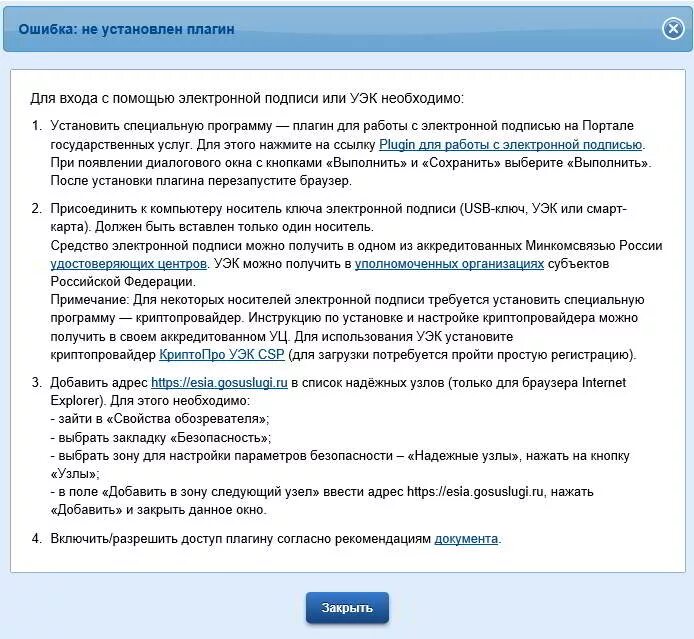 Ошибка: не установлен плагин

Для входа с помощью электронной подписи или УЭК необходимо:

1. Установить специальную программу — плагин для работы с электронной подписью на Портале государственных услуг. Для этого нажмите на ссылку Plugin для работы с электронной подписью. При появлении диалогового окна с кнопками «Выполнить» и «Сохранить» выберите «Выполнить». После установки плагина перезапустите браузер.

2. Присоединить к компьютеру носитель ключа электронной подписи (USB-ключ, УЭК или смарт-карта). Должен быть вставлен только один носитель.
Средство электронной подписи можно получить в одном из аккредитованных Минкомсвязью России удостоверяющих центров. УЭК можно получить в уполномоченных организациях субъектов Российской Федерации.
Примечание: Для некоторых носителей электронной подписи требуется установить специальную программу — криптопровайдер. Инструкцию по установке и настройке криптопровайдера можно получить в своем аккредитованном УЦ. Для использования УЭК установите криптопровайдер КриптоПро УЭК CSP (для загрузки потребуется пройти простую регистрацию).

3. Добавить адрес https://esia.gosuslugi.ru в список надёжных узлов (только для браузера Internet Explorer). Для этого необходимо:
- зайти в «Свойства обозревателя»;
- выбрать закладку «Безопасность»;
- выбрать зону для настройки параметров безопасности – «Надежные узлы», нажать на кнопку «Узлы»;
- в поле «Добавить в зону следующий узел» ввести адрес https://esia.gosuslugi.ru, нажать «Добавить» и закрыть данное окно.

4. Включить/разрешить доступ плагину согласно рекомендациям документа.

Закрыть